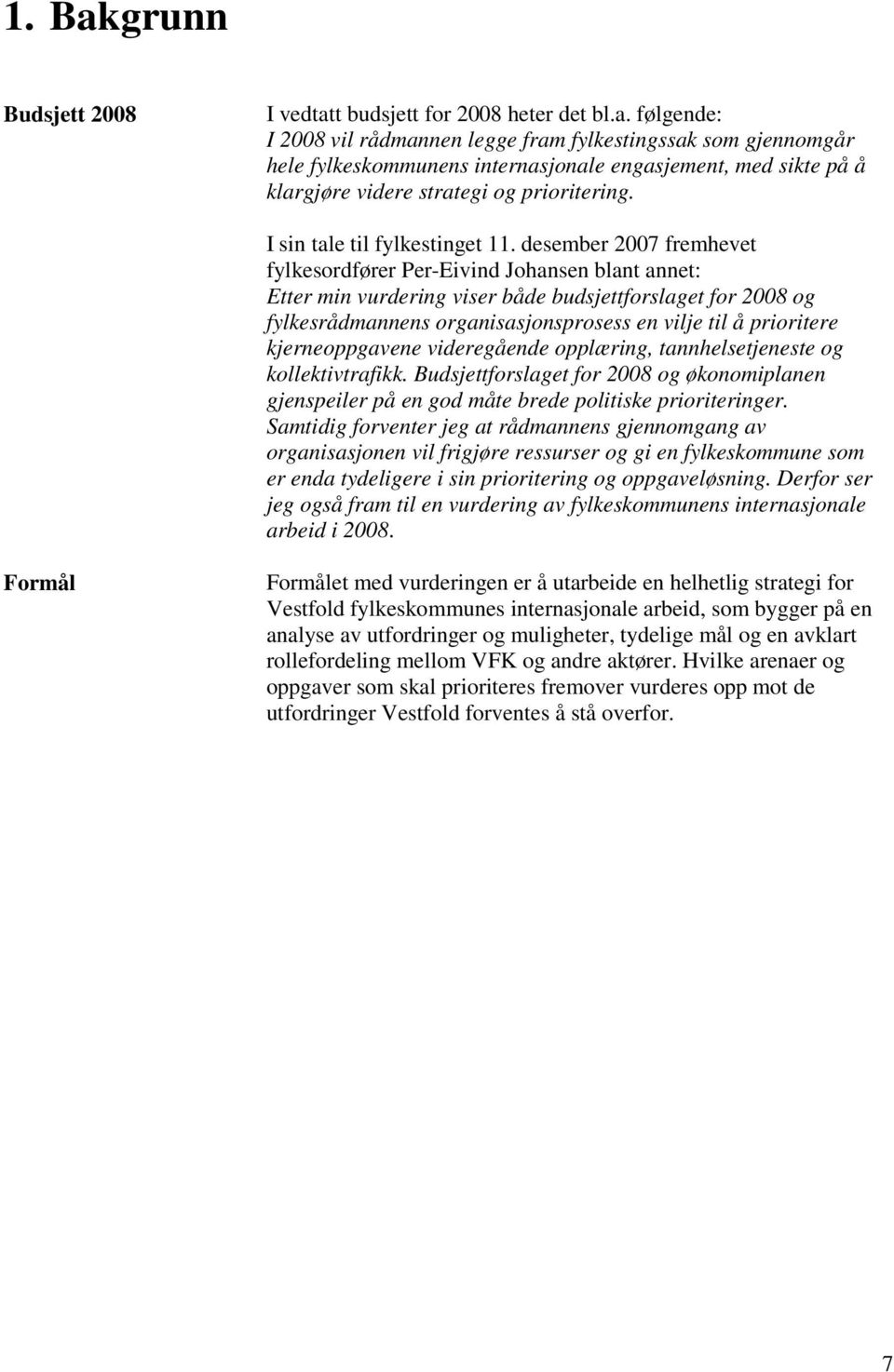 1. Bakgrunn

Budsjett 2008

I vedtatt budsjett for 2008 heter det bl.a. følgende:
I 2008 vil rådmannen legge fram fylkestingssak som gjennomgår hele fylkeskommunens internasjonale engasjement, med sikte på å klargjøre videre strategi og prioritering.

I sin tale til fylkestinget 11. desember 2007 fremhevet fylkesordfører Per-Eivind Johansen blant annet:
Etter min vurdering viser både budsjettforslaget for 2008 og fylkesrådmannens organisasjonsprosess en vilje til å prioritere kjerneoppgavene videregående opplæring, tannhelsetjeneste og kollektivtrafikk. Budsjettforslaget for 2008 og økonomiplanen gjenspeiler på en god måte brede politiske prioriteringer. Samtidig forventer jeg at rådmannens gjennomgang av organisasjonen vil frigjøre ressurser og gi en fylkeskommune som er enda tydeligere i sin prioritering og oppgaveløsning. Derfor ser jeg også fram til en vurdering av fylkeskommunens internasjonale arbeid i 2008.

Formål

Formålet med vurderingen er å utarbeide en helhetlig strategi for Vestfold fylkeskommunes internasjonale arbeid, som bygger på en analyse av utfordringer og muligheter, tydelige mål og en avklart rollefordeling mellom VFK og andre aktører. Hvilke arenaer og oppgaver som skal prioriteres fremover vurderes opp mot de utfordringer Vestfold forventes å stå overfor.

7